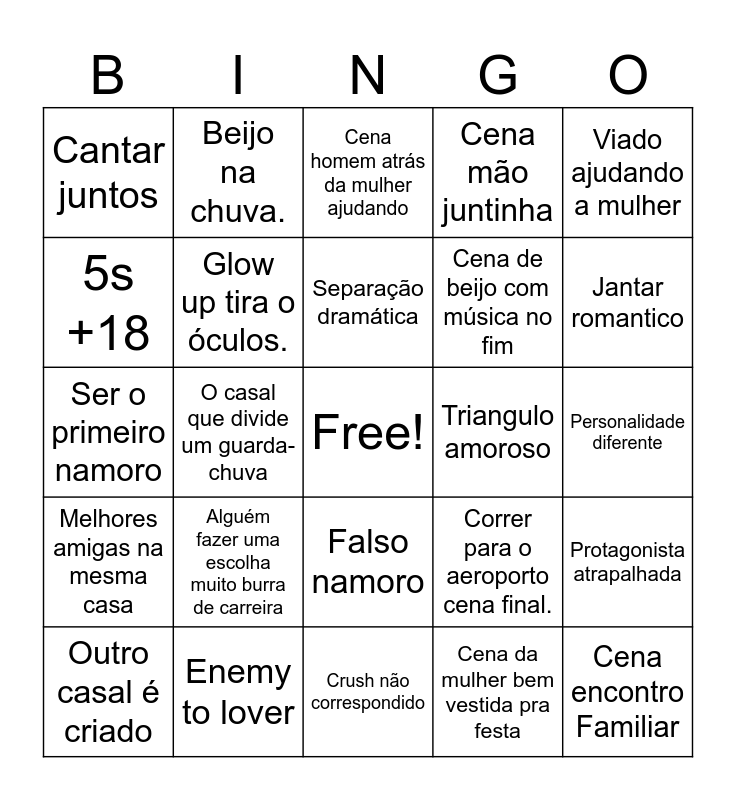 | B | I | N | G | O |
|---|---|---|---|---|
| Cantar juntos | Beijo na chuva. | Cena homem atrás da mulher ajudando | Cena mão juntinha | Viado ajudando a mulher |
| 5s +18 | Glow up tira o óculos. | Separação dramática | Cena de beijo com música no fim | Jantar romantico |
| Ser o primeiro namoro | O casal que divide um guarda-chuva | Free! | Triangulo amoroso | Personalidade diferente |
| Melhores amigas na mesma casa | Alguém fazer uma escolha muito burra de carreira | Falso namoro | Correr para o aeroporto cena final. | Protagonista atrapalhada |
| Outro casal é criado | Enemy to lover | Crush não correspondido | Cena da mulher bem vestida pra festa | Cena encontro Familiar |